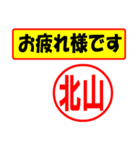 お疲れ様です

北山